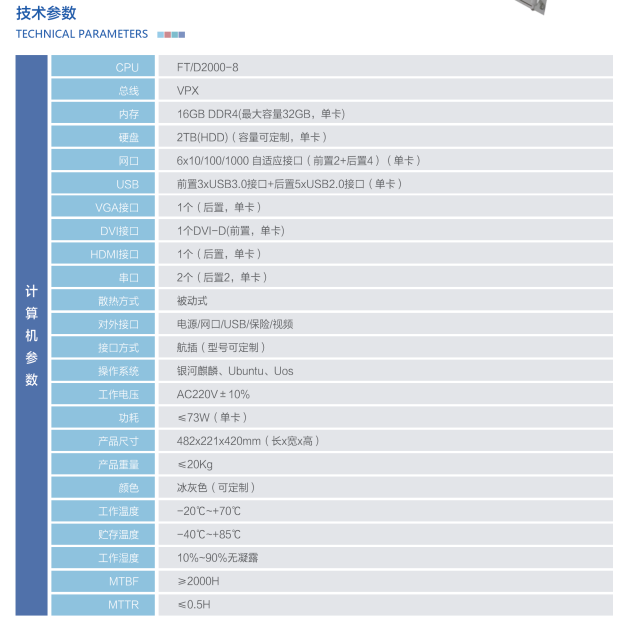 技术参数
TECHNICAL PARAMETERS

| 计算机参数 | CPU | FT/D2000-8 |
|---|---|---|
| | 总线 | VPX |
| | 内存 | 16GB DDR4(最大容量32GB，单卡) |
| | 硬盘 | 2TB(HDD)（容量可定制，单卡） |
| | 网口 | 6x10/100/1000 自适应接口（前置2+后置4）（单卡） |
| | USB | 前置3xUSB3.0接口+后置5xUSB2.0接口（单卡） |
| | VGA接口 | 1个（后置，单卡） |
| | DVI接口 | 1个DVI-D(前置，单卡) |
| | HDMI接口 | 1个（后置，单卡） |
| | 串口 | 2个（后置2，单卡） |
| | 散热方式 | 被动式 |
| | 对外接口 | 电源/网口/USB/保险/视频 |
| | 接口方式 | 航插（型号可定制） |
| | 操作系统 | 银河麒麟、Ubuntu、Uos |
| | 工作电压 | AC220V±10% |
| | 功耗 | ≤73W（单卡） |
| | 产品尺寸 | 482x221x420mm（长x宽x高） |
| | 产品重量 | ≤20Kg |
| | 颜色 | 冰灰色（可定制） |
| | 工作温度 | -20℃~+70℃ |
| | 贮存温度 | -40℃~+85℃ |
| | 工作湿度 | 10%~90%无凝露 |
| | MTBF | ≥2000H |
| | MTTR | ≤0.5H |